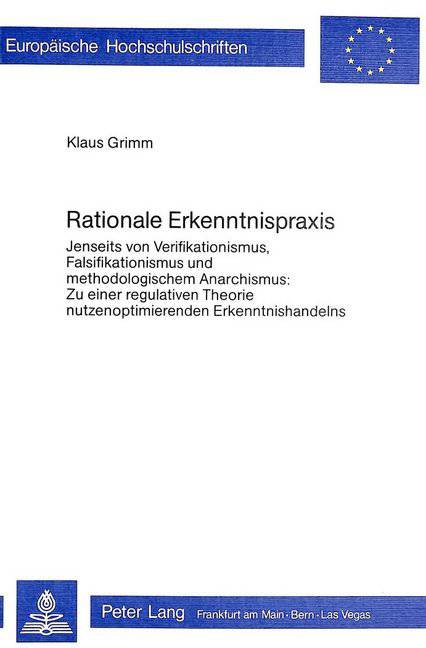 Europäische Hochschulschriften

Klaus Grimm

Rationale Erkenntnispraxis

Jenseits von Verifikationismus, Falsifikationismus und methodologischem Anarchismus: Zu einer regulativen Theorie nutzenoptimierenden Erkenntnishandelns

Peter Lang Frankfurt am Main · Bern · Las Vegas